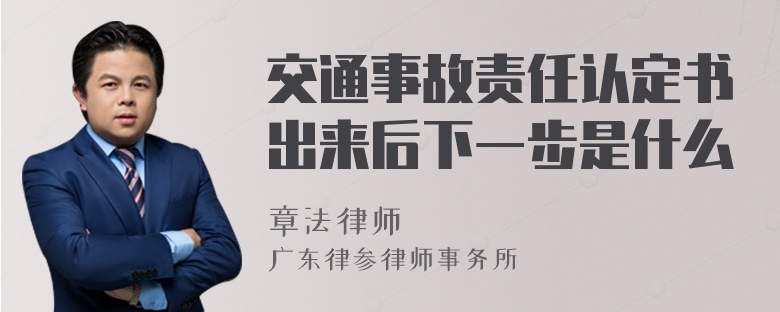 交通事故责任认定书出来后下一步是什么

章法律师

广东律参律师事务所